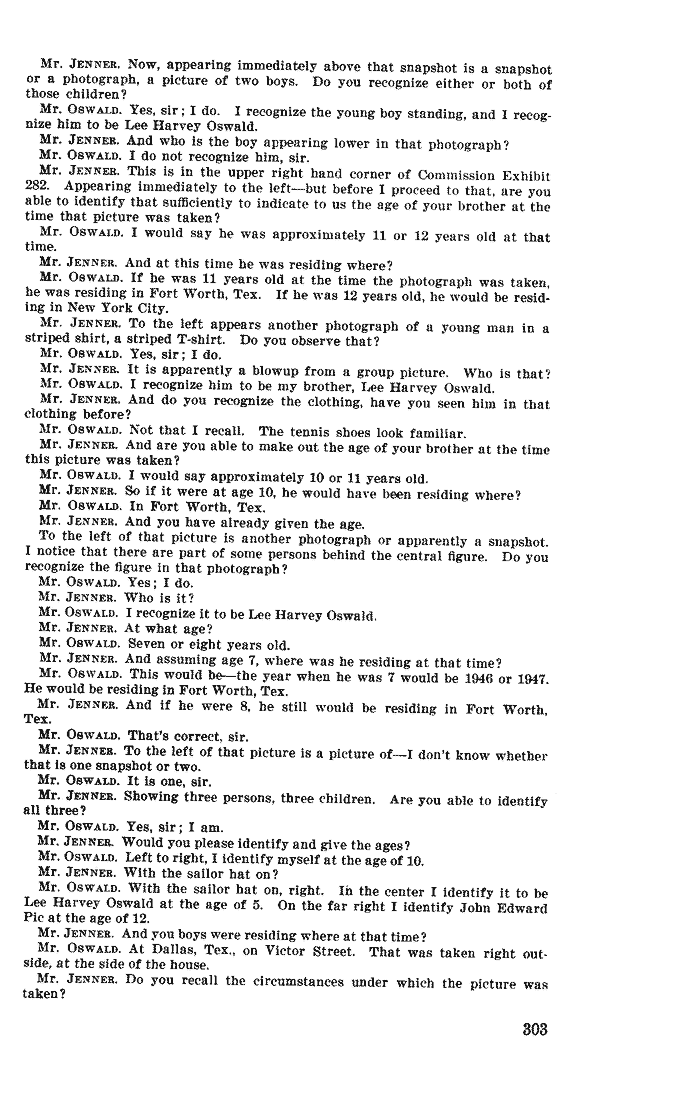 Mr. JENNER. Now, appearing immediately above that snapshot is a snapshot or a photograph, a picture of two boys. Do you recognize either or both of those children?

Mr. OSWALD. Yes, sir; I do. I recognize the young boy standing, and I recognize him to be Lee Harvey Oswald.

Mr. JENNER. And who is the boy appearing lower in that photograph?

Mr. OSWALD. I do not recognize him, sir.

Mr. JENNER. This is in the upper right hand corner of Commission Exhibit 282. Appearing immediately to the left—but before I proceed to that, are you able to identify that sufficiently to indicate to us the age of your brother at the time that picture was taken?

Mr. OSWALD. I would say he was approximately 11 or 12 years old at that time.

Mr. JENNER. And at this time he was residing where?

Mr. OSWALD. If he was 11 years old at the time the photograph was taken, he was residing in Fort Worth, Tex. If he was 12 years old, he would be residing in New York City.

Mr. JENNER. To the left appears another photograph of a young man in a striped shirt, a striped T-shirt. Do you observe that?

Mr. OSWALD. Yes, sir; I do.

Mr. JENNER. It is apparently a blowup from a group picture. Who is that?

Mr. OSWALD. I recognize him to be my brother, Lee Harvey Oswald.

Mr. JENNER. And do you recognize the clothing, have you seen him in that clothing before?

Mr. OSWALD. Not that I recall. The tennis shoes look familiar.

Mr. JENNER. And are you able to make out the age of your brother at the time this picture was taken?

Mr. OSWALD. I would say approximately 10 or 11 years old.

Mr. JENNER. So if it were at age 10, he would have been residing where?

Mr. OSWALD. In Fort Worth, Tex.

Mr. JENNER. And you have already given the age.

To the left of that picture is another photograph or apparently a snapshot. I notice that there are part of some persons behind the central figure. Do you recognize the figure in that photograph?

Mr. OSWALD. Yes; I do.

Mr. JENNER. Who is it?

Mr. OSWALD. I recognize it to be Lee Harvey Oswald.

Mr. JENNER. At what age?

Mr. OSWALD. Seven or eight years old.

Mr. JENNER. And assuming age 7, where was he residing at that time?

Mr. OSWALD. This would be—the year when he was 7 would be 1946 or 1947. He would be residing in Fort Worth, Tex.

Mr. JENNER. And if he were 8, he still would be residing in Fort Worth, Tex.

Mr. OSWALD. That's correct, sir.

Mr. JENNER. To the left of that picture is a picture of—I don't know whether that is one snapshot or two.

Mr. OSWALD. It is one, sir.

Mr. JENNER. Showing three persons, three children. Are you able to identify all three?

Mr. OSWALD. Yes, sir; I am.

Mr. JENNER. Would you please identify and give the ages?

Mr. OSWALD. Left to right, I identify myself at the age of 10.

Mr. JENNER. With the sailor hat on?

Mr. OSWALD. With the sailor hat on, right. In the center I identify it to be Lee Harvey Oswald at the age of 5. On the far right I identify John Edward Pic at the age of 12.

Mr. JENNER. And you boys were residing where at that time?

Mr. OSWALD. At Dallas, Tex., on Victor Street. That was taken right outside, at the side of the house.

Mr. JENNER. Do you recall the circumstances under which the picture was taken?

303